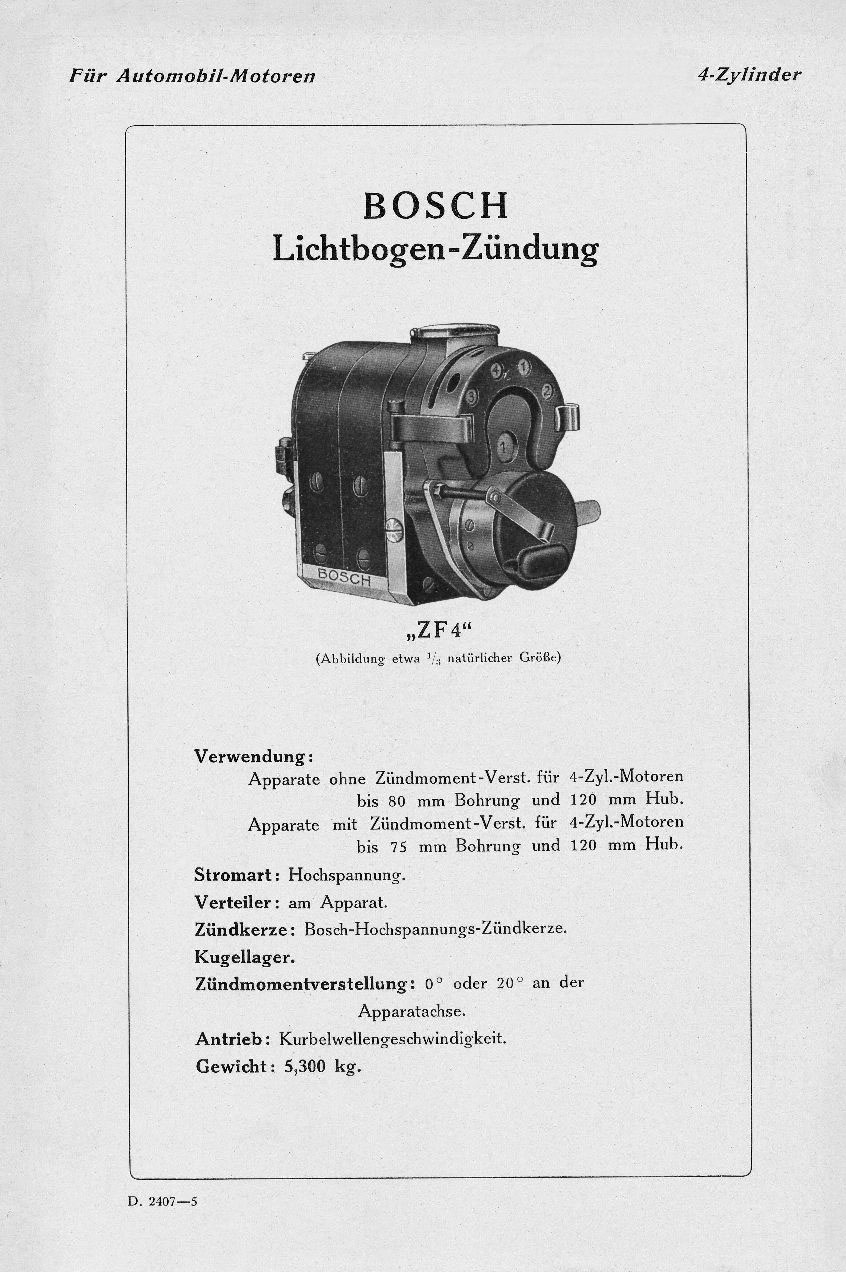 Für Automobil-Motoren

4-Zylinder

BOSCH
Lichtbogen-Zündung

BOSCH

„ZF4“
(Abbildung etwa $\frac{1}{3}$ natürlicher Größe)

Verwendung:
Apparate ohne Zündmoment-Verst. für 4-Zyl.-Motoren bis 80 mm Bohrung und 120 mm Hub.
Apparate mit Zündmoment-Verst. für 4-Zyl.-Motoren bis 75 mm Bohrung und 120 mm Hub.

Stromart: Hochspannung.

Verteiler: am Apparat.

Zündkerze: Bosch-Hochspannungs-Zündkerze.

Kugellager.

Zündmomentverstellung: 0° oder 20° an der Apparatachse.

Antrieb: Kurbelwellengeschwindigkeit.

Gewicht: 5,300 kg.

D. 2407—5